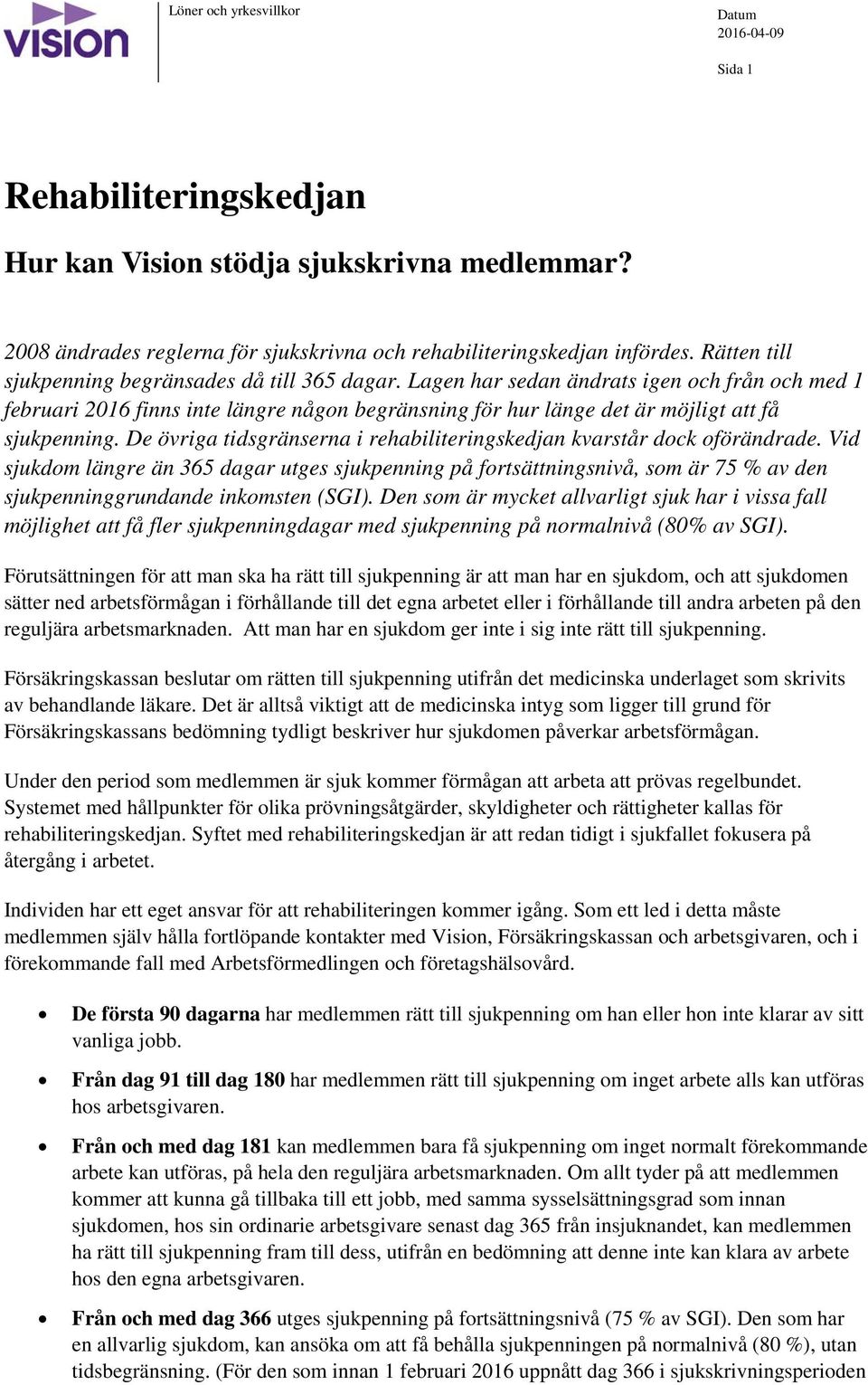 vision

Löner och yrkesvillkor

Datum
2016-04-09

Sida 1

Rehabiliteringskedjan

Hur kan Vision stödja sjukskrivna medlemmar?

2008 ändrades reglerna för sjukskrivna och rehabiliteringskedjan infördes. Rätten till sjukpenning begränsades då till 365 dagar. Lagen har sedan ändrats igen och från och med 1 februari 2016 finns inte längre någon begränsning för hur länge det är möjligt att få sjukpenning. De övriga tidsgränserna i rehabiliteringskedjan kvarstår dock oförändrade. Vid sjukdom längre än 365 dagar utges sjukpenning på fortsättningsnivå, som är 75 % av den sjukpenninggrundande inkomsten (SGI). Den som är mycket allvarligt sjuk har i vissa fall möjlighet att få fler sjukpenningdagar med sjukpenning på normalnivå (80% av SGI).

Förutsättningen för att man ska ha rätt till sjukpenning är att man har en sjukdom, och att sjukdomen sätter ned arbetsförmågan i förhållande till det egna arbetet eller i förhållande till andra arbeten på den reguljära arbetsmarknaden. Att man har en sjukdom ger inte i sig inte rätt till sjukpenning.

Försäkringskassan beslutar om rätten till sjukpenning utifrån det medicinska underlaget som skrivits av behandlande läkare. Det är alltså viktigt att de medicinska intyg som ligger till grund för Försäkringskassans bedömning tydligt beskriver hur sjukdomen påverkar arbetsförmågan.

Under den period som medlemmen är sjuk kommer förmågan att arbeta att prövas regelbundet. Systemet med hållpunkter för olika prövningsåtgärder, skyldigheter och rättigheter kallas för rehabiliteringskedjan. Syftet med rehabiliteringskedjan är att redan tidigt i sjukfallet fokusera på återgång i arbetet.

Individen har ett eget ansvar för att rehabiliteringen kommer igång. Som ett led i detta måste medlemmen själv hålla fortlöpande kontakter med Vision, Försäkringskassan och arbetsgivaren, och i förekommande fall med Arbetsförmedlingen och företagshälsovård.

• De första 90 dagarna har medlemmen rätt till sjukpenning om han eller hon inte klarar av sitt vanliga jobb.

• Från dag 91 till dag 180 har medlemmen rätt till sjukpenning om inget arbete alls kan utföras hos arbetsgivaren.

• Från och med dag 181 kan medlemmen bara få sjukpenning om inget normalt förekommande arbete kan utföras, på hela den reguljära arbetsmarknaden. Om allt tyder på att medlemmen kommer att kunna gå tillbaka till ett jobb, med samma sysselsättningsgrad som innan sjukdomen, hos sin ordinarie arbetsgivare senast dag 365 från insjuknandet, kan medlemmen ha rätt till sjukpenning fram till dess, utifrån en bedömning att denne inte kan klara av arbete hos den egna arbetsgivaren.

• Från och med dag 366 utges sjukpenning på fortsättningsnivå (75 % av SGI). Den som har en allvarlig sjukdom, kan ansöka om att få behålla sjukpenningen på normalnivå (80 %), utan tidsbegränsning. (För den som innan 1 februari 2016 uppnått dag 366 i sjukskrivningsperioden